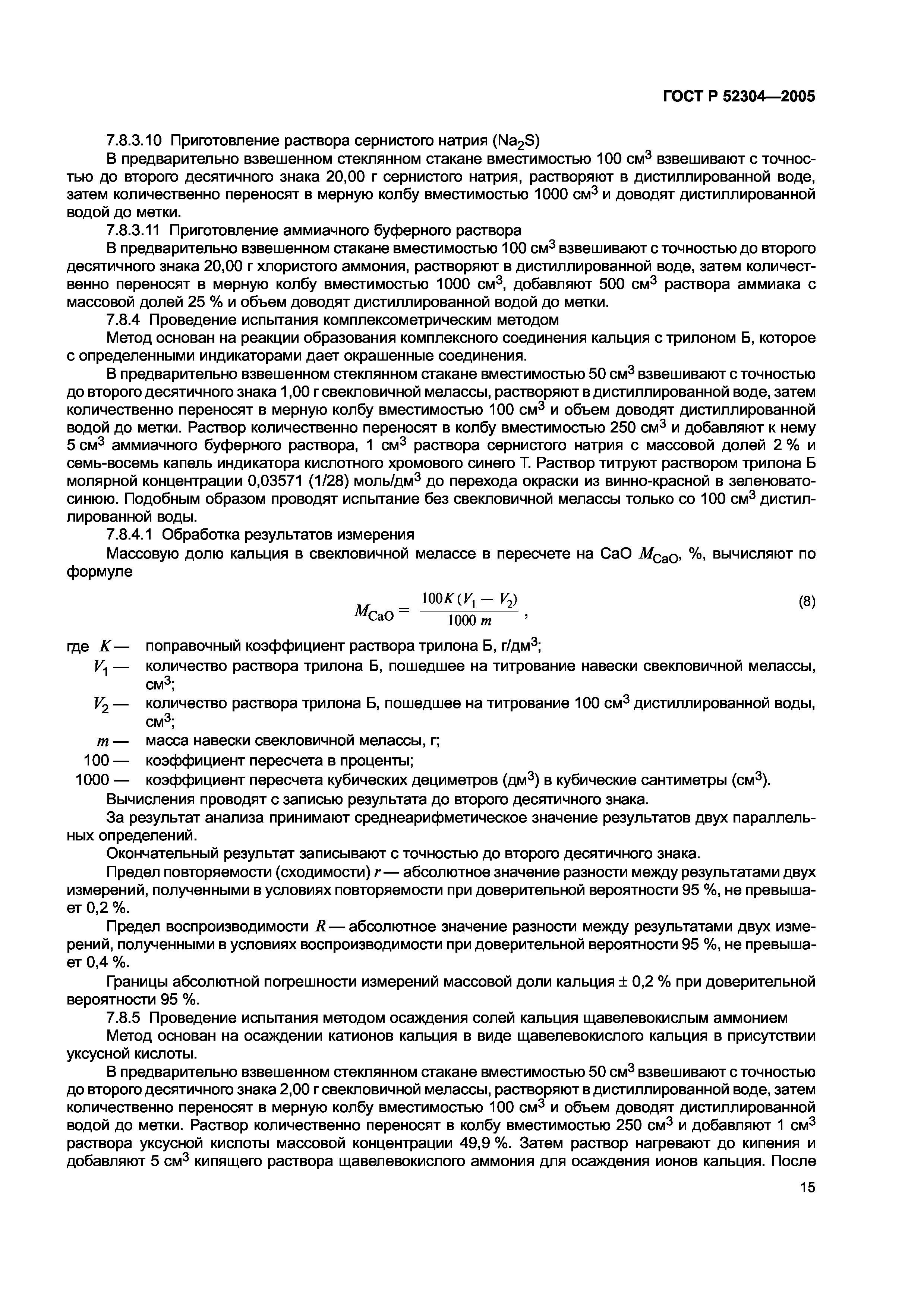 ГОСТ Р 52304—2005

7.8.3.10 Приготовление раствора сернистого натрия ($Na_2S$)

В предварительно взвешенном стеклянном стакане вместимостью 100 см$^3$ взвешивают с точностью до второго десятичного знака 20,00 г сернистого натрия, растворяют в дистиллированной воде, затем количественно переносят в мерную колбу вместимостью 1000 см$^3$ и доводят дистиллированной водой до метки.

7.8.3.11 Приготовление аммиачного буферного раствора

В предварительно взвешенном стакане вместимостью 100 см$^3$ взвешивают с точностью до второго десятичного знака 20,00 г хлористого аммония, растворяют в дистиллированной воде, затем количественно переносят в мерную колбу вместимостью 1000 см$^3$, добавляют 500 см$^3$ раствора аммиака с массовой долей 25 % и объем доводят дистиллированной водой до метки.

7.8.4 Проведение испытания комплексометрическим методом

Метод основан на реакции образования комплексного соединения кальция с трилоном Б, которое с определенными индикаторами дает окрашенные соединения.

В предварительно взвешенном стеклянном стакане вместимостью 50 см$^3$ взвешивают с точностью до второго десятичного знака 1,00 г свекловичной мелассы, растворяют в дистиллированной воде, затем количественно переносят в мерную колбу вместимостью 100 см$^3$ и объем доводят дистиллированной водой до метки. Раствор количественно переносят в колбу вместимостью 250 см$^3$ и добавляют к нему 5 см$^3$ аммиачного буферного раствора, 1 см$^3$ раствора сернистого натрия с массовой долей 2 % и семь-восемь капель индикатора кислотного хромового синего Т. Раствор титруют раствором трилона Б молярной концентрации 0,03571 (1/28) моль/дм$^3$ до перехода окраски из винно-красной в зеленовато-синюю. Подобным образом проводят испытание без свекловичной мелассы только со 100 см$^3$ дистиллированной воды.

7.8.4.1 Обработка результатов измерения

Массовую долю кальция в свекловичной мелассе в пересчете на CaO $M_{CaO}$, %, вычисляют по формуле

$M_{CaO} = \frac{100K(V_1 - V_2)}{1000\,m}$, (8)

где $K$ — поправочный коэффициент раствора трилона Б, г/дм$^3$;
$V_1$ — количество раствора трилона Б, пошедшее на титрование навески свекловичной мелассы, см$^3$;
$V_2$ — количество раствора трилона Б, пошедшее на титрование 100 см$^3$ дистиллированной воды, см$^3$;
$m$ — масса навески свекловичной мелассы, г;
100 — коэффициент пересчета в проценты;
1000 — коэффициент пересчета кубических дециметров (дм$^3$) в кубические сантиметры (см$^3$).

Вычисления проводят с записью результата до второго десятичного знака.

За результат анализа принимают среднеарифметическое значение результатов двух параллельных определений.

Окончательный результат записывают с точностью до второго десятичного знака.

Предел повторяемости (сходимости) $r$ — абсолютное значение разности между результатами двух измерений, полученными в условиях повторяемости при доверительной вероятности 95 %, не превышает 0,2 %.

Предел воспроизводимости $R$ — абсолютное значение разности между результатами двух измерений, полученными в условиях воспроизводимости при доверительной вероятности 95 %, не превышает 0,4 %.

Границы абсолютной погрешности измерений массовой доли кальция ± 0,2 % при доверительной вероятности 95 %.

7.8.5 Проведение испытания методом осаждения солей кальция щавелевокислым аммонием

Метод основан на осаждении катионов кальция в виде щавелевокислого кальция в присутствии уксусной кислоты.

В предварительно взвешенном стеклянном стакане вместимостью 50 см$^3$ взвешивают с точностью до второго десятичного знака 2,00 г свекловичной мелассы, растворяют в дистиллированной воде, затем количественно переносят в мерную колбу вместимостью 100 см$^3$ и объем доводят дистиллированной водой до метки. Раствор количественно переносят в колбу вместимостью 250 см$^3$ и добавляют 1 см$^3$ раствора уксусной кислоты массовой концентрации 49,9 %. Затем раствор нагревают до кипения и добавляют 5 см$^3$ кипящего раствора щавелевокислого аммония для осаждения ионов кальция. После

15